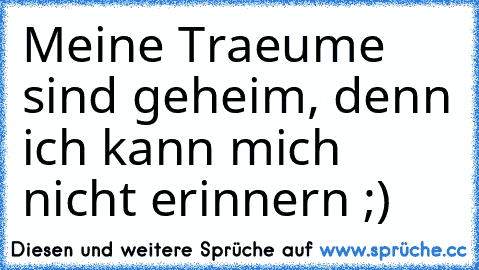 Meine Traeume sind geheim, denn ich kann mich nicht erinnern ;)

Diesen und weitere Sprüche auf www.sprüche.cc